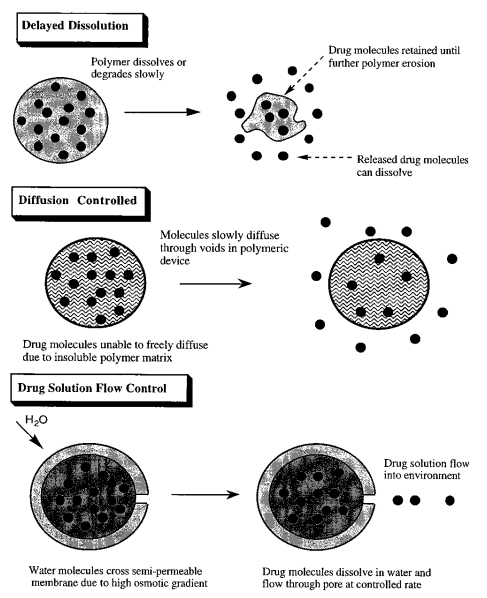 Delayed Dissolution

Polymer dissolves or degrades slowly

Drug molecules retained until further polymer erosion

Released drug molecules can dissolve

Diffusion Controlled

Molecules slowly diffuse through voids in polymeric device

Drug molecules unable to freely diffuse due to insoluble polymer matrix

Drug Solution Flow Control

$H_2O$

Drug solution flow into environment

Water molecules cross semi-permeable membrane due to high osmotic gradient

Drug molecules dissolve in water and flow through pore at controlled rate